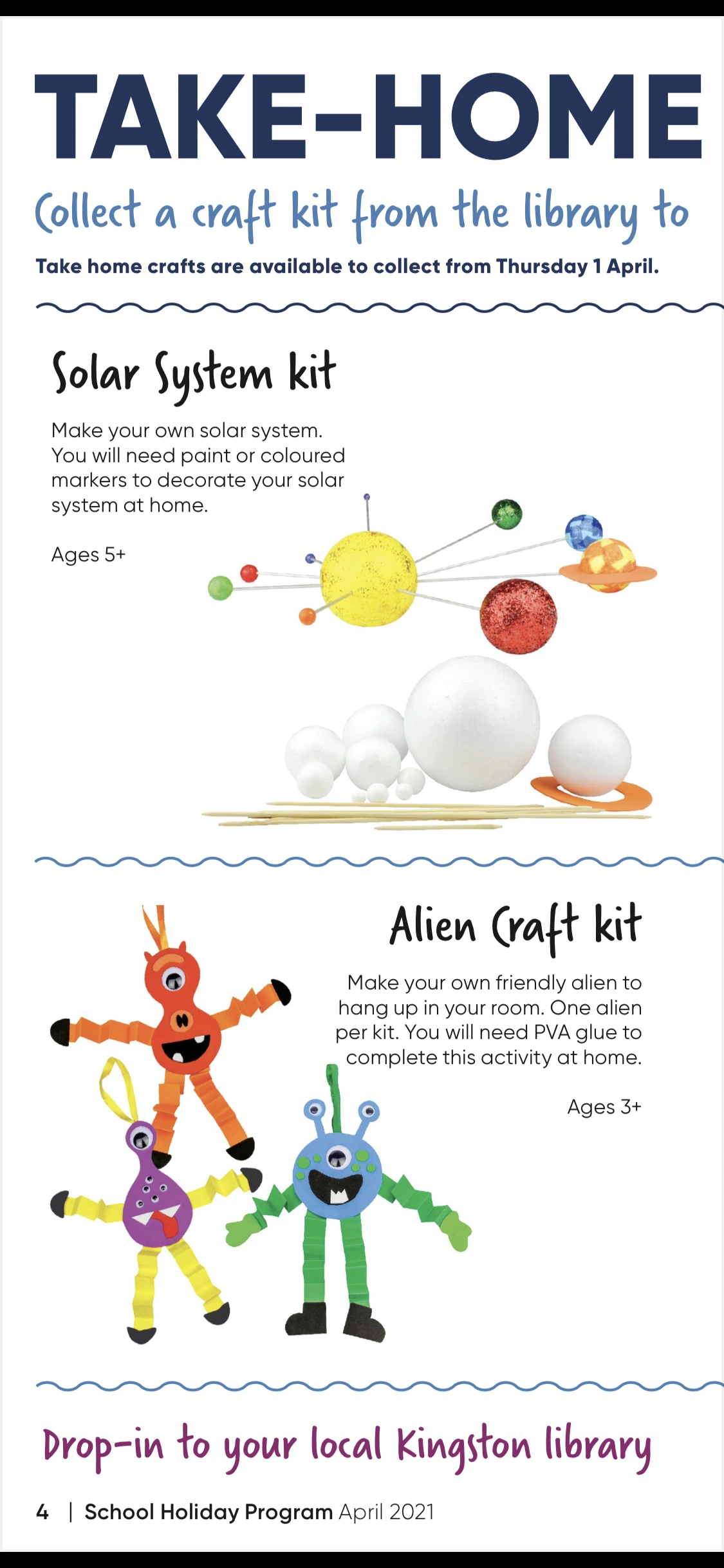 TAKE-HOME

Collect a craft kit from the library to

Take home crafts are available to collect from Thursday 1 April.

Solar System kit

Make your own solar system. You will need paint or coloured markers to decorate your solar system at home.

Ages 5+

Alien Craft kit

Make your own friendly alien to hang up in your room. One alien per kit. You will need PVA glue to complete this activity at home.

Ages 3+

Drop-in to your local Kingston library

4 | School Holiday Program April 2021